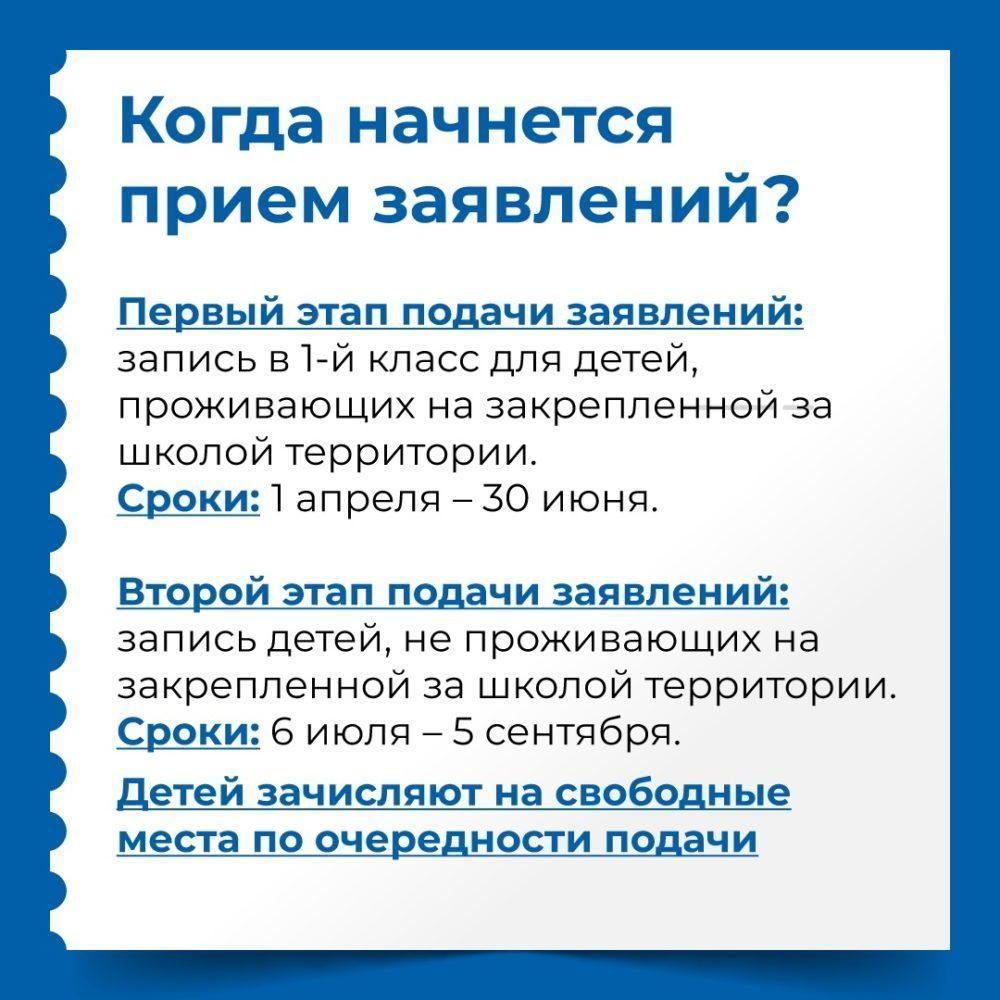 Когда начнется прием заявлений?

Первый этап подачи заявлений: запись в 1-й класс для детей, проживающих на закрепленной за школой территории.
Сроки: 1 апреля – 30 июня.

Второй этап подачи заявлений: запись детей, не проживающих на закрепленной за школой территории.
Сроки: 6 июля – 5 сентября.

Детей зачисляют на свободные места по очередности подачи